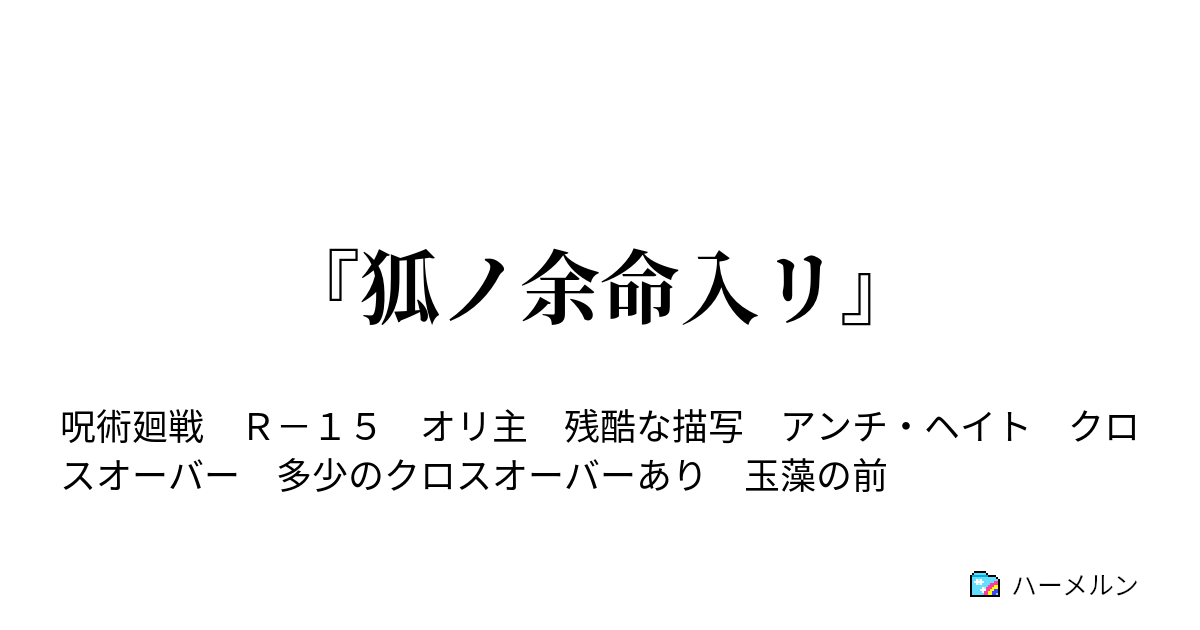 『狐ノ余命入リ』

呪術廻戦　Ｒ－１５　オリ主　残酷な描写　アンチ・ヘイト　クロスオーバー　多少のクロスオーバーあり　玉藻の前

ハーメルン